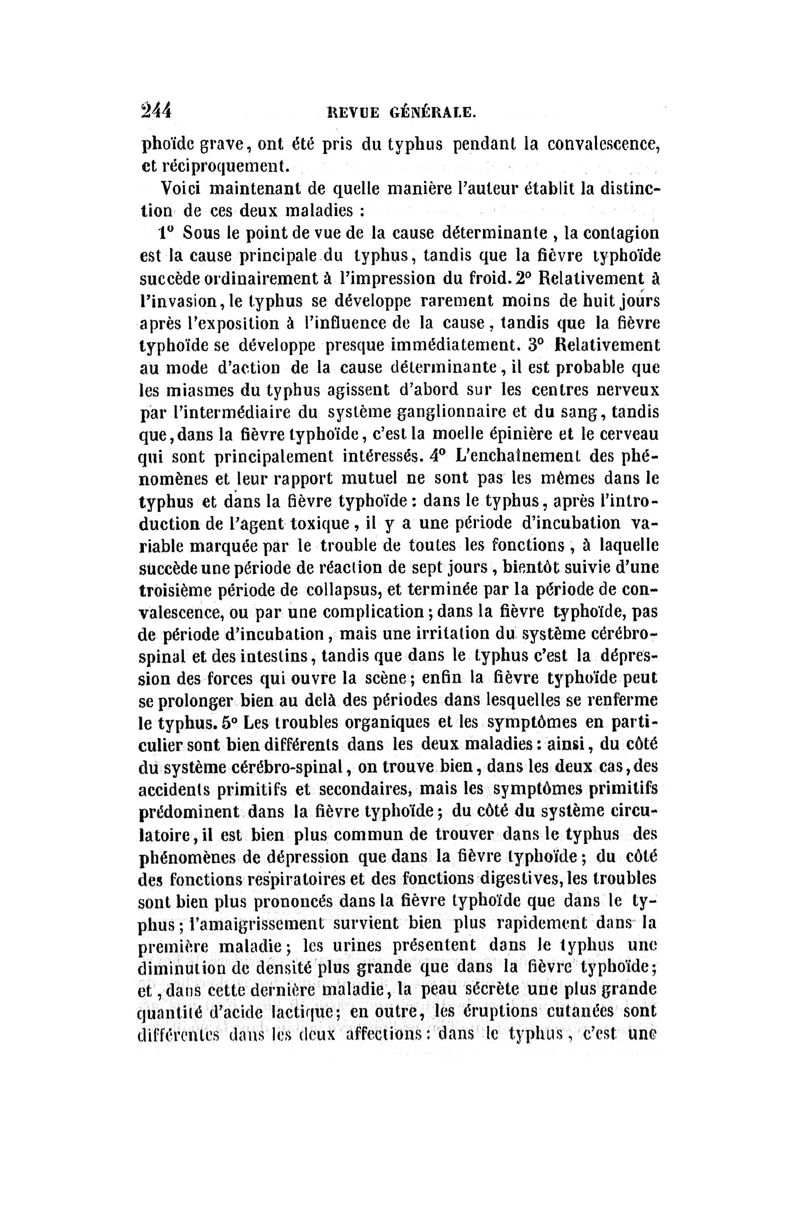 244 REVUE GÉNÉRALE.

phoïde grave, ont été pris du typhus pendant la convalescence, et réciproquement.

Voici maintenant de quelle manière l'auteur établit la distinction de ces deux maladies :

1° Sous le point de vue de la cause déterminante, la contagion est la cause principale du typhus, tandis que la fièvre typhoïde succède ordinairement à l'impression du froid. 2° Relativement à l'invasion, le typhus se développe rarement moins de huit jours après l'exposition à l'influence de la cause, tandis que la fièvre typhoïde se développe presque immédiatement. 3° Relativement au mode d'action de la cause déterminante, il est probable que les miasmes du typhus agissent d'abord sur les centres nerveux par l'intermédiaire du système ganglionnaire et du sang, tandis que, dans la fièvre typhoïde, c'est la moelle épinière et le cerveau qui sont principalement intéressés. 4° L'enchaînement des phénomènes et leur rapport mutuel ne sont pas les mêmes dans le typhus et dans la fièvre typhoïde : dans le typhus, après l'introduction de l'agent toxique, il y a une période d'incubation variable marquée par le trouble de toutes les fonctions, à laquelle succède une période de réaction de sept jours, bientôt suivie d'une troisième période de collapsus, et terminée par la période de convalescence, ou par une complication ; dans la fièvre typhoïde, pas de période d'incubation, mais une irritation du système cérébro-spinal et des intestins, tandis que dans le typhus c'est la dépression des forces qui ouvre la scène ; enfin la fièvre typhoïde peut se prolonger bien au delà des périodes dans lesquelles se renferme le typhus. 5° Les troubles organiques et les symptômes en particulier sont bien différents dans les deux maladies : ainsi, du côté du système cérébro-spinal, on trouve bien, dans les deux cas, des accidents primitifs et secondaires, mais les symptômes primitifs prédominent dans la fièvre typhoïde ; du côté du système circulatoire, il est bien plus commun de trouver dans le typhus des phénomènes de dépression que dans la fièvre typhoïde ; du côté des fonctions respiratoires et des fonctions digestives, les troubles sont bien plus prononcés dans la fièvre typhoïde que dans le typhus ; l'amaigrissement survient bien plus rapidement dans la première maladie ; les urines présentent dans le typhus une diminution de densité plus grande que dans la fièvre typhoïde ; et, dans cette dernière maladie, la peau sécrète une plus grande quantité d'acide lactique ; en outre, les éruptions cutanées sont différentes dans les deux affections : dans le typhus, c'est une